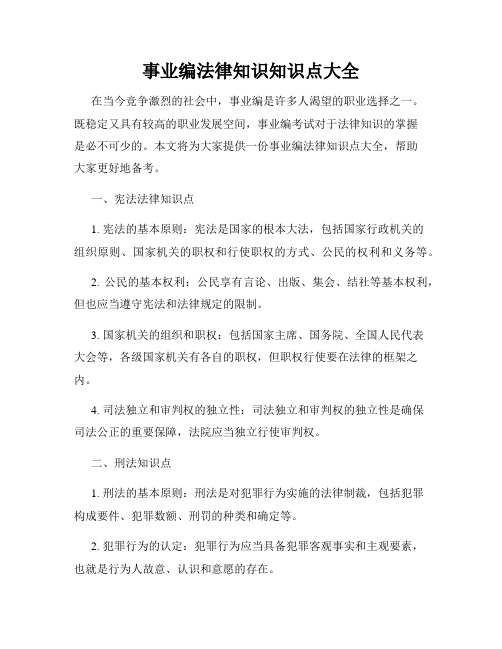 事业编法律知识知识点大全

在当今竞争激烈的社会中，事业编是许多人渴望的职业选择之一。既稳定又具有较高的职业发展空间，事业编考试对于法律知识的掌握是必不可少的。本文将为大家提供一份事业编法律知识点大全，帮助大家更好地备考。

一、宪法法律知识点

1. 宪法的基本原则：宪法是国家的根本大法，包括国家行政机关的组织原则、国家机关的职权和行使职权的方式、公民的权利和义务等。

2. 公民的基本权利：公民享有言论、出版、集会、结社等基本权利，但也应当遵守宪法和法律规定的限制。

3. 国家机关的组织和职权：包括国家主席、国务院、全国人民代表大会等，各级国家机关有各自的职权，但职权行使要在法律的框架之内。

4. 司法独立和审判权的独立性：司法独立和审判权的独立性是确保司法公正的重要保障，法院应当独立行使审判权。

二、刑法知识点

1. 刑法的基本原则：刑法是对犯罪行为实施的法律制裁，包括犯罪构成要件、犯罪数额、刑罚的种类和确定等。

2. 犯罪行为的认定：犯罪行为应当具备犯罪客观事实和主观要素，也就是行为人故意、认识和意愿的存在。